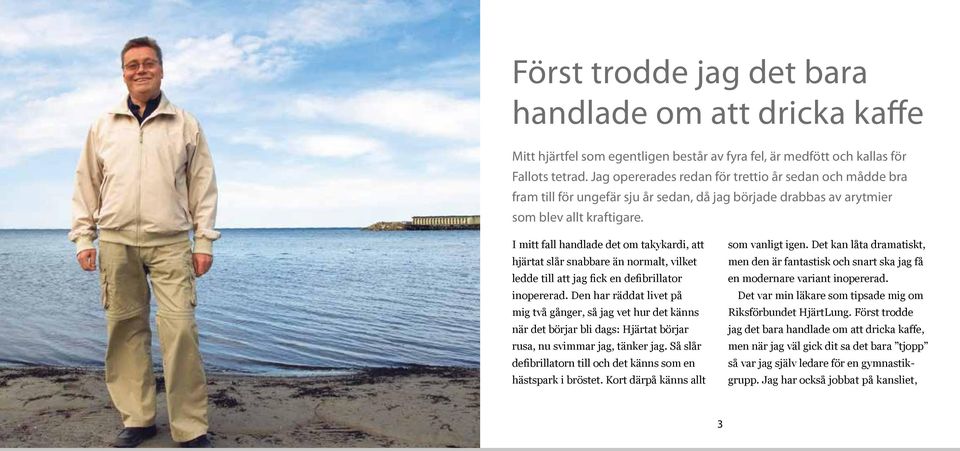 Först trodde jag det bara handlade om att dricka kaffe

Mitt hjärtfel som egentligen består av fyra fel, är medfött och kallas för Fallots tetrad. Jag opererades redan för trettio år sedan och mådde bra fram till för ungefär sju år sedan, då jag började drabbas av arytmier som blev allt kraftigare.

I mitt fall handlade det om takykardi, att hjärtat slår snabbare än normalt, vilket ledde till att jag fick en defibrillator inopererad. Den har räddat livet på mig två gånger, så jag vet hur det känns när det börjar bli dags: Hjärtat börjar rusa, nu svimmar jag, tänker jag. Så slår defibrillatorn till och det känns som en hästspark i bröstet. Kort därpå känns allt som vanligt igen. Det kan låta dramatiskt, men den är fantastisk och snart ska jag få en modernare variant inopererad.

Det var min läkare som tipsade mig om Riksförbundet HjärtLung. Först trodde jag det bara handlade om att dricka kaffe, men när jag väl gick dit sa det bara "tjopp" så var jag själv ledare för en gymnastikgrupp. Jag har också jobbat på kansliet,

3